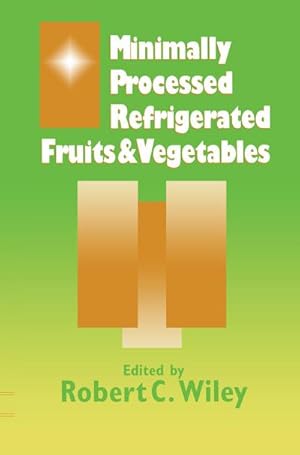 Minimally
Processed
Refrigerated
Fruits & Vegetables

Edited by
Robert C. Wiley